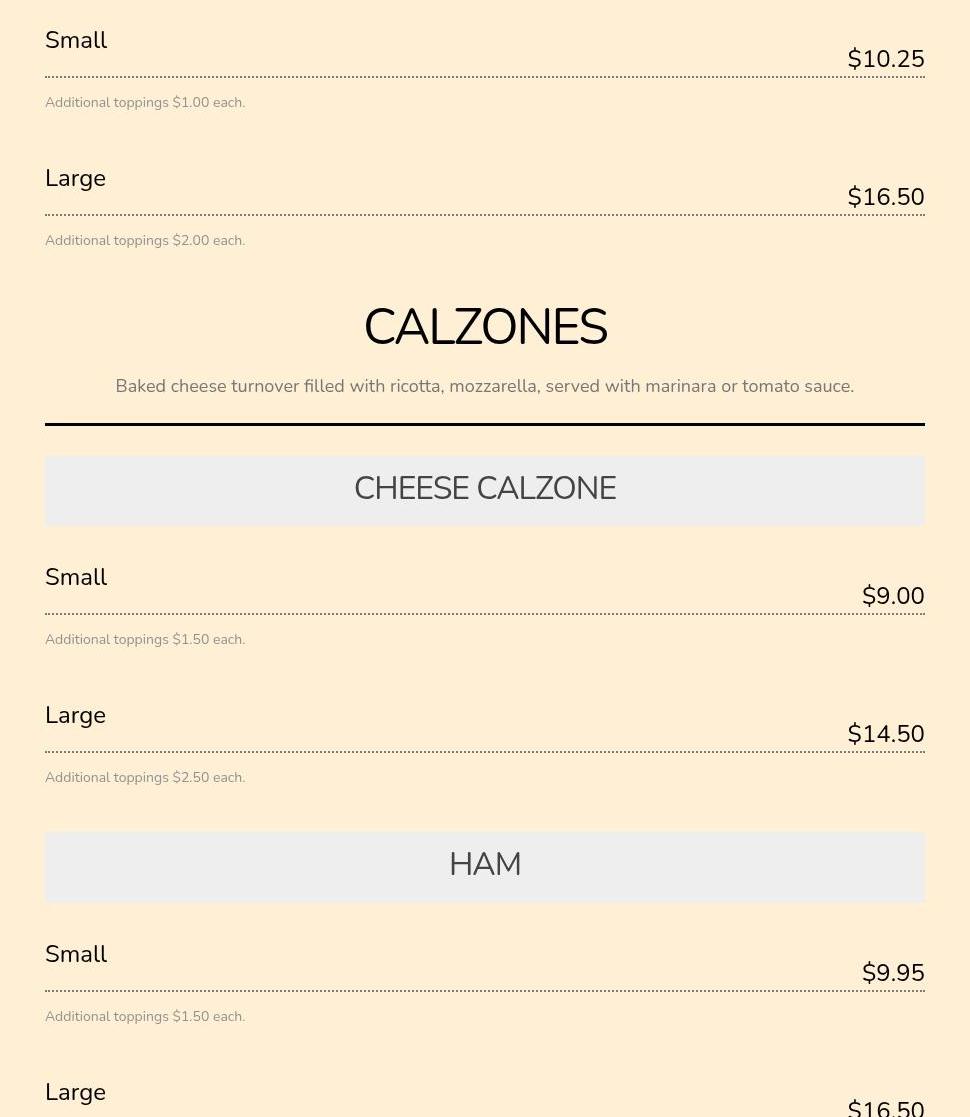 Small
$10.25

Additional toppings $1.00 each.

Large
$16.50

Additional toppings $2.00 each.

CALZONES

Baked cheese turnover filled with ricotta, mozzarella, served with marinara or tomato sauce.

CHEESE CALZONE

Small
$9.00

Additional toppings $1.50 each.

Large
$14.50

Additional toppings $2.50 each.

HAM

Small
$9.95

Additional toppings $1.50 each.

Large
$16.50